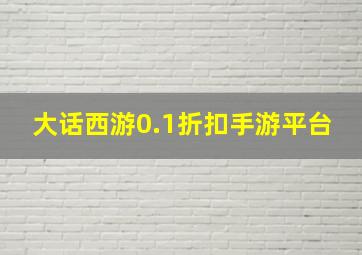 大话西游0.1折扣手游平台